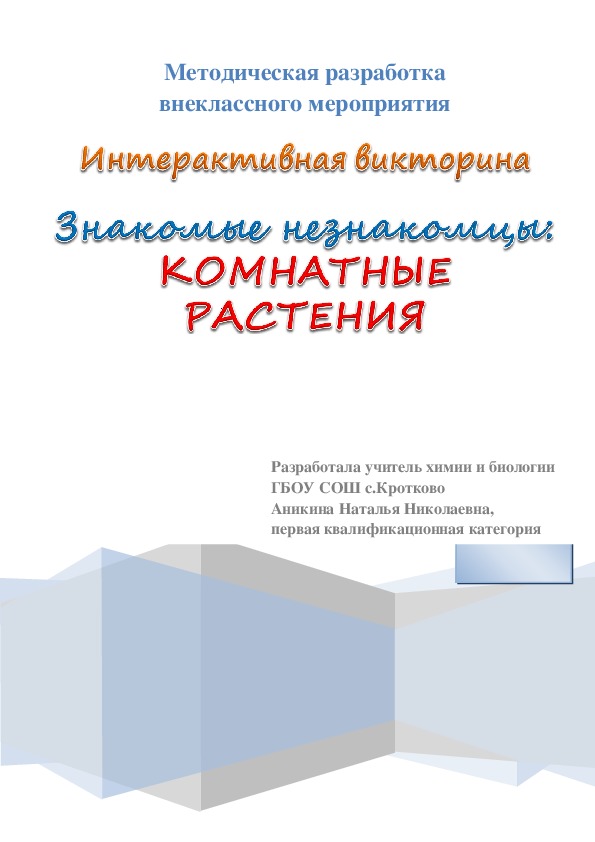 Методическая разработка внеклассного мероприятия

Интерактивная викторина

Знакомые незнакомцы: КОМНАТНЫЕ РАСТЕНИЯ

Разработала учитель химии и биологии
ГБОУ СОШ с.Кротково
Аникина Наталья Николаевна,
первая квалификационная категория